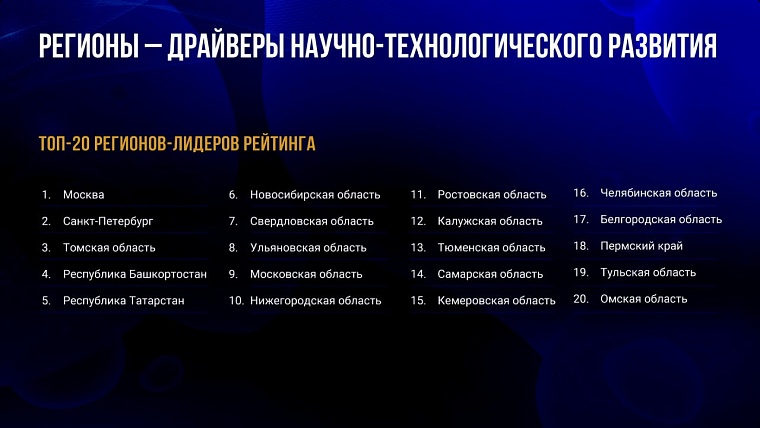 РЕГИОНЫ — ДРАЙВЕРЫ НАУЧНО-ТЕХНОЛОГИЧЕСКОГО РАЗВИТИЯ

ТОП-20 РЕГИОНОВ-ЛИДЕРОВ РЕЙТИНГА

1. Москва
2. Санкт-Петербург
3. Томская область
4. Республика Башкортостан
5. Республика Татарстан

6. Новосибирская область
7. Свердловская область
8. Ульяновская область
9. Московская область
10. Нижегородская область

11. Ростовская область
12. Калужская область
13. Тюменская область
14. Самарская область
15. Кемеровская область

16. Челябинская область
17. Белгородская область
18. Пермский край
19. Тульская область
20. Омская область